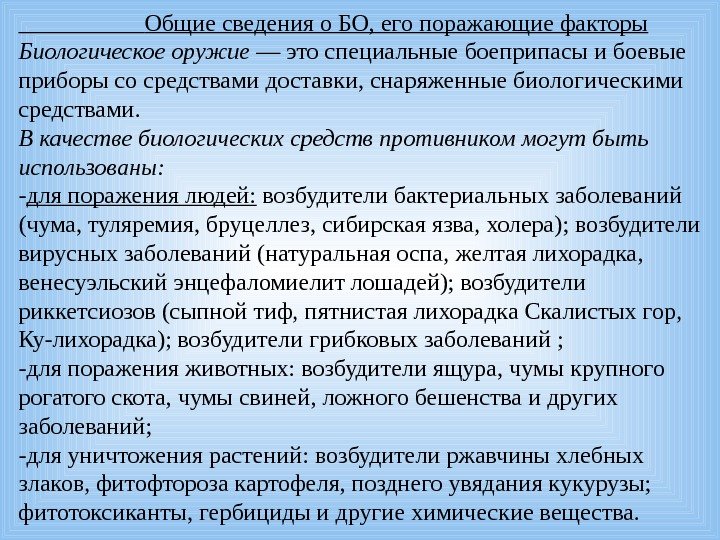 Общие сведения о БО, его поражающие факторы

Биологическое оружие — это специальные боеприпасы и боевые приборы со средствами доставки, снаряженные биологическими средствами.

В качестве биологических средств противником могут быть использованы:

-для поражения людей: возбудители бактериальных заболеваний (чума, туляремия, бруцеллез, сибирская язва, холера); возбудители вирусных заболеваний (натуральная оспа, желтая лихорадка, венесуэльский энцефаломиелит лошадей); возбудители риккетсиозов (сыпной тиф, пятнистая лихорадка Скалистых гор, Ку-лихорадка); возбудители грибковых заболеваний ;

-для поражения животных: возбудители ящура, чумы крупного рогатого скота, чумы свиней, ложного бешенства и других заболеваний;

-для уничтожения растений: возбудители ржавчины хлебных злаков, фитофтороза картофеля, позднего увядания кукурузы; фитотоксиканты, гербициды и другие химические вещества.